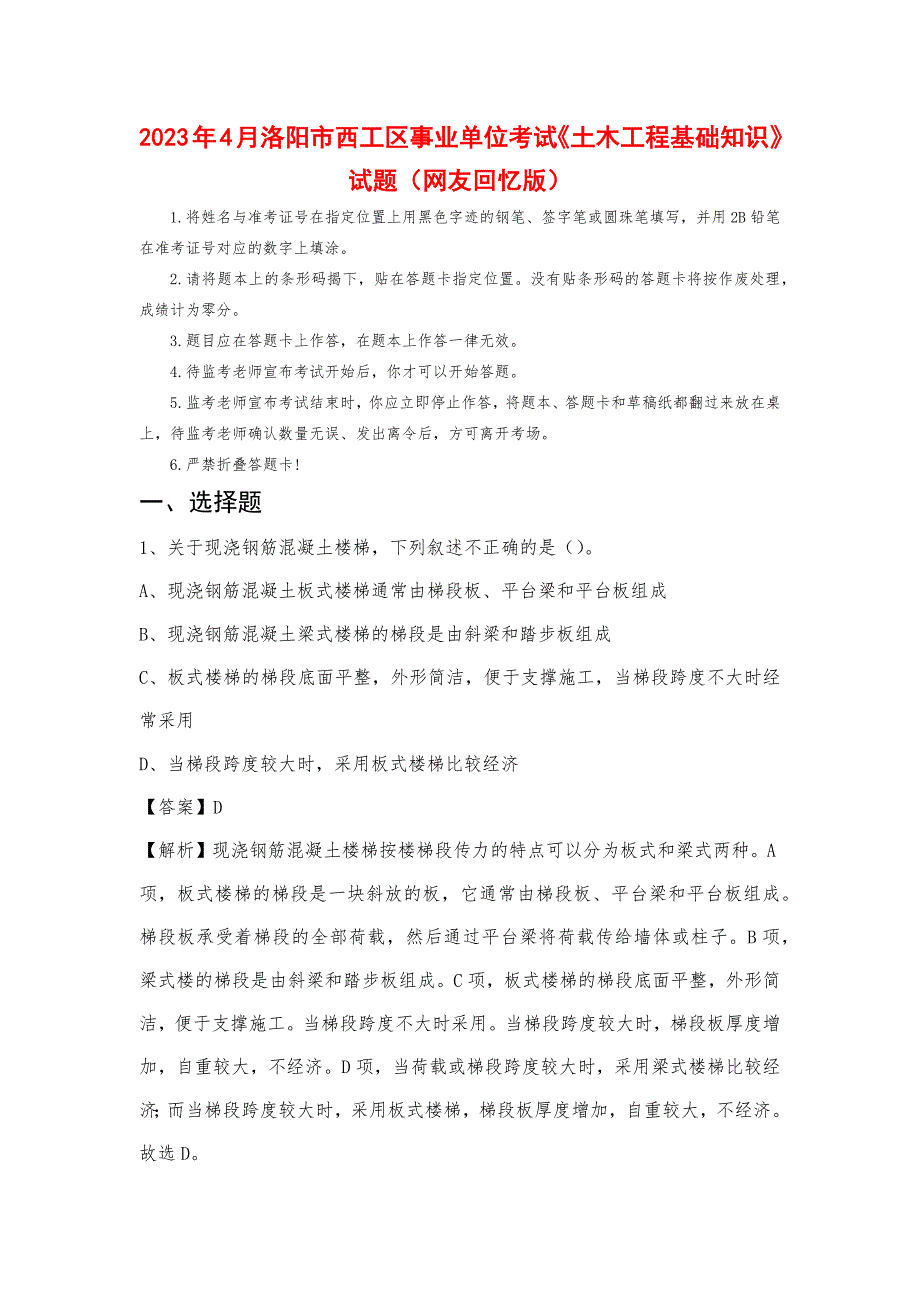 2023年4月洛阳市西工区事业单位考试《土木工程基础知识》试题（网友回忆版）

1.将姓名与准考证号在指定位置上用黑色字迹的钢笔、签字笔或圆珠笔填写，并用2B铅笔在准考证号对应的数字上填涂。

2.请将题本上的条形码揭下，贴在答题卡指定位置。没有贴条形码的答题卡将按作废处理，成绩计为零分。

3.题目应在答题卡上作答，在题本上作答一律无效。

4.待监考老师宣布考试开始后，你才可以开始答题。

5.监考老师宣布考试结束时，你应立即停止作答，将题本、答题卡和草稿纸都翻过来放在桌上，待监考老师确认数量无误、发出离令后，方可离开考场。

6.严禁折叠答题卡！

一、选择题

1、关于现浇钢筋混凝土楼梯，下列叙述不正确的是（）。

A、现浇钢筋混凝土板式楼梯通常由梯段板、平台梁和平台板组成

B、现浇钢筋混凝土梁式楼梯的梯段是由斜梁和踏步板组成

C、板式楼梯的梯段底面平整，外形简洁，便于支撑施工，当梯段跨度不大时经常采用

D、当梯段跨度较大时，采用板式楼梯比较经济

【答案】D

【解析】现浇钢筋混凝土楼梯按楼梯段传力的特点可以分为板式和梁式两种。A项，板式楼梯的梯段是一块斜放的板，它通常由梯段板、平台梁和平台板组成。梯段板承受着梯段的全部荷载，然后通过平台梁将荷载传给墙体或柱子。B项，梁式楼的梯段是由斜梁和踏步板组成。C项，板式楼梯的梯段底面平整，外形简洁，便于支撑施工。当梯段跨度不大时采用。当梯段跨度较大时，梯段板厚度增加，自重较大，不经济。D项，当荷载或梯段跨度较大时，采用梁式楼梯比较经济；而当梯段跨度较大时，采用板式楼梯，梯段板厚度增加，自重较大，不经济。故选D。